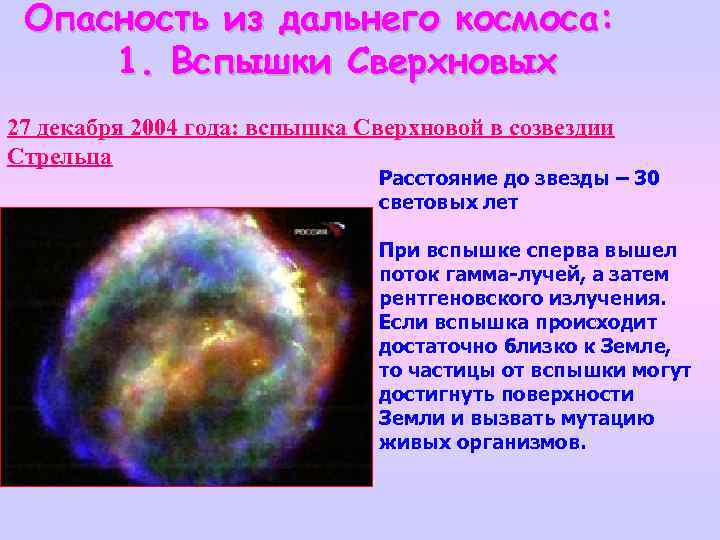 Опасность из дальнего космоса:
1. Вспышки Сверхновых

27 декабря 2004 года: вспышка Сверхновой в созвездии Стрельца

РОССИЯ

Расстояние до звезды – 30 световых лет

При вспышке сперва вышел поток гамма-лучей, а затем рентгеновского излучения. Если вспышка происходит достаточно близко к Земле, то частицы от вспышки могут достигнуть поверхности Земли и вызвать мутацию живых организмов.